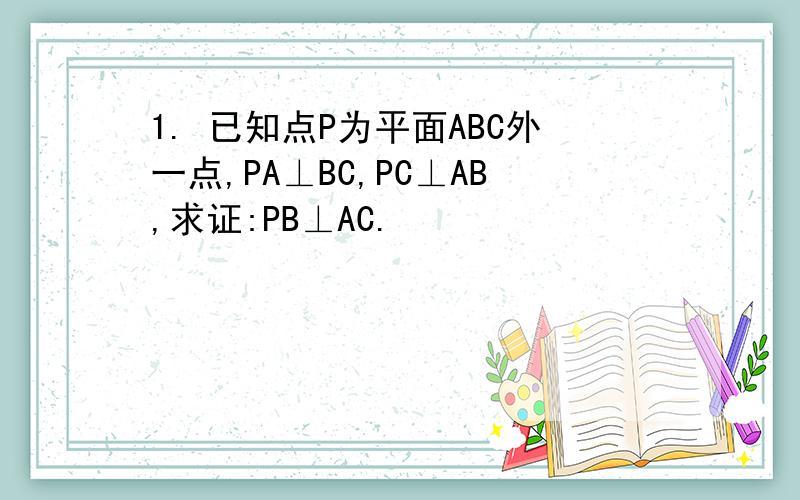 1. 已知点P为平面ABC外一点,PA⊥BC,PC⊥AB,求证:PB⊥AC.